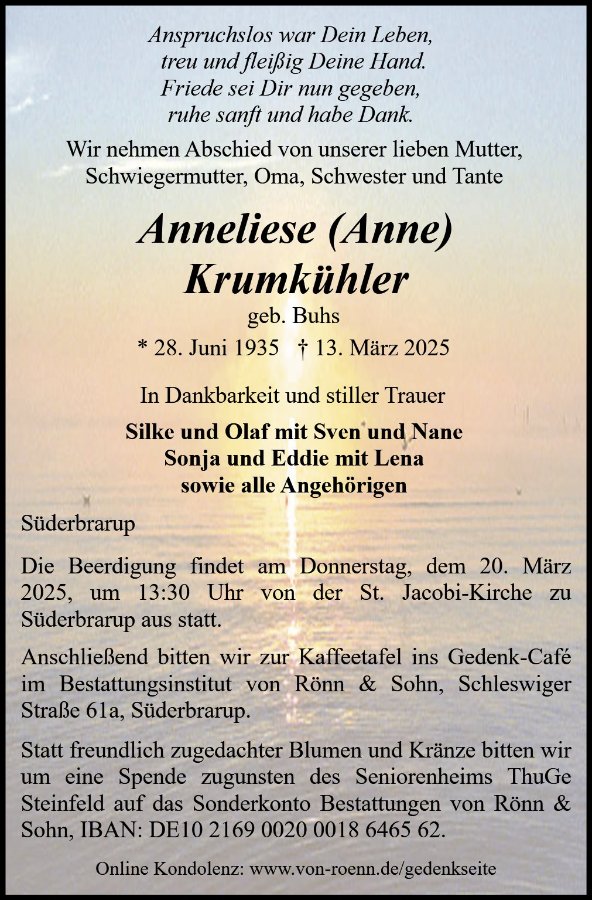 Anspruchslos war Dein Leben,
treu und fleißig Deine Hand.
Friede sei Dir nun gegeben,
ruhe sanft und habe Dank.

Wir nehmen Abschied von unserer lieben Mutter, Schwiegermutter, Oma, Schwester und Tante

Anneliese (Anne)
Krumkühler

geb. Buhs

* 28. Juni 1935 † 13. März 2025

In Dankbarkeit und stiller Trauer

Silke und Olaf mit Sven und Nane
Sonja und Eddie mit Lena
sowie alle Angehörigen

Süderbrarup

Die Beerdigung findet am Donnerstag, dem 20. März 2025, um 13:30 Uhr von der St. Jacobi-Kirche zu Süderbrarup aus statt.

Anschließend bitten wir zur Kaffeetafel ins Gedenk-Café im Bestattungsinstitut von Rönn & Sohn, Schleswiger Straße 61a, Süderbrarup.

Statt freundlich zugedachter Blumen und Kränze bitten wir um eine Spende zugunsten des Seniorenheims ThuGe Steinfeld auf das Sonderkonto Bestattungen von Rönn & Sohn, IBAN: DE10 2169 0020 0018 6465 62.

Online Kondolenz: www.von-roenn.de/gedenkseite